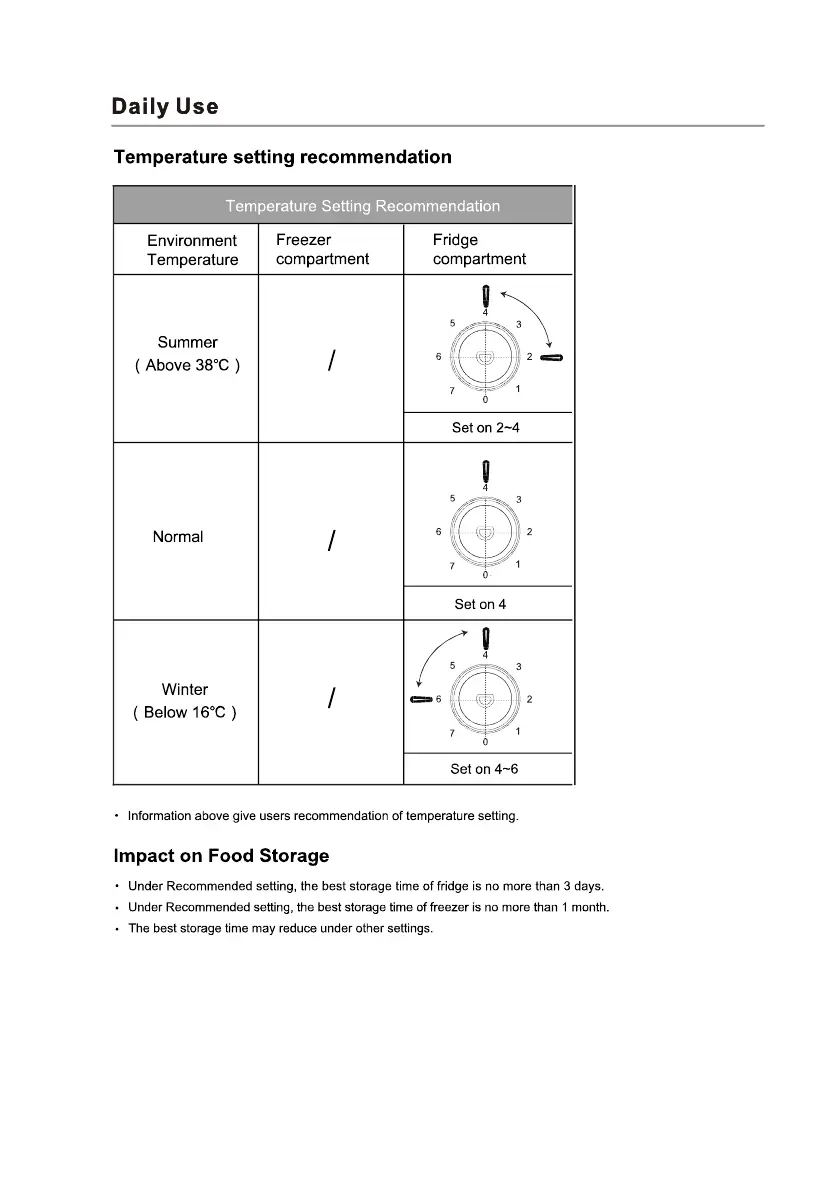 Daily Use

Temperature setting recommendation

| Temperature Setting Recommendation | | |
|---|---|---|
| Environment Temperature | Freezer compartment | Fridge compartment |
| Summer ( Above 38℃ ) | / | 4 5 3 6 2 7 1 0 Set on 2~4 |
| Normal | / | 4 5 3 6 2 7 1 0 Set on 4 |
| Winter ( Below 16℃ ) | / | 4 5 3 6 2 7 1 0 Set on 4~6 |

• Information above give users recommendation of temperature setting.

Impact on Food Storage

• Under Recommended setting, the best storage time of fridge is no more than 3 days.
• Under Recommended setting, the best storage time of freezer is no more than 1 month.
• The best storage time may reduce under other settings.